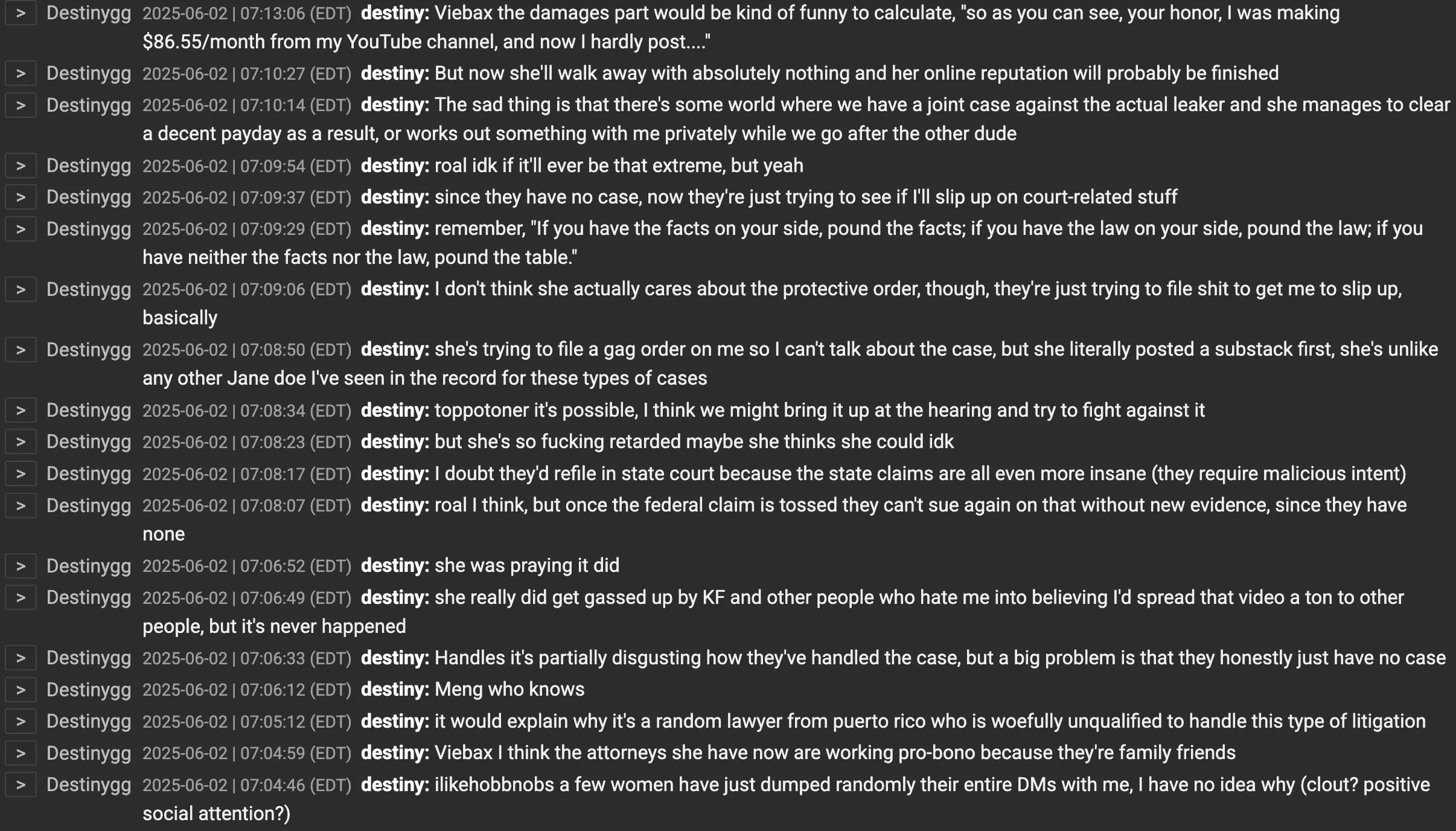 > Destinygg 2025-06-02 | 07:13:06 (EDT) destiny: Viebax the damages part would be kind of funny to calculate, "so as you can see, your honor, I was making $86.55/month from my YouTube channel, and now I hardly post...."

> Destinygg 2025-06-02 | 07:10:27 (EDT) destiny: But now she'll walk away with absolutely nothing and her online reputation will probably be finished

> Destinygg 2025-06-02 | 07:10:14 (EDT) destiny: The sad thing is that there's some world where we have a joint case against the actual leaker and she manages to clear a decent payday as a result, or works out something with me privately while we go after the other dude

> Destinygg 2025-06-02 | 07:09:54 (EDT) destiny: roal idk if it'll ever be that extreme, but yeah

> Destinygg 2025-06-02 | 07:09:37 (EDT) destiny: since they have no case, now they're just trying to see if I'll slip up on court-related stuff

> Destinygg 2025-06-02 | 07:09:29 (EDT) destiny: remember, "If you have the facts on your side, pound the facts; if you have the law on your side, pound the law; if you have neither the facts nor the law, pound the table."

> Destinygg 2025-06-02 | 07:09:06 (EDT) destiny: I don't think she actually cares about the protective order, though, they're just trying to file shit to get me to slip up, basically

> Destinygg 2025-06-02 | 07:08:50 (EDT) destiny: she's trying to file a gag order on me so I can't talk about the case, but she literally posted a substack first, she's unlike any other Jane doe I've seen in the record for these types of cases

> Destinygg 2025-06-02 | 07:08:34 (EDT) destiny: toppotoner it's possible, I think we might bring it up at the hearing and try to fight against it

> Destinygg 2025-06-02 | 07:08:23 (EDT) destiny: but she's so fucking retarded maybe she thinks she could idk

> Destinygg 2025-06-02 | 07:08:17 (EDT) destiny: I doubt they'd refile in state court because the state claims are all even more insane (they require malicious intent)

> Destinygg 2025-06-02 | 07:08:07 (EDT) destiny: roal I think, but once the federal claim is tossed they can't sue again on that without new evidence, since they have none

> Destinygg 2025-06-02 | 07:06:52 (EDT) destiny: she was praying it did

> Destinygg 2025-06-02 | 07:06:49 (EDT) destiny: she really did get gassed up by KF and other people who hate me into believing I'd spread that video a ton to other people, but it's never happened

> Destinygg 2025-06-02 | 07:06:33 (EDT) destiny: Handles it's partially disgusting how they've handled the case, but a big problem is that they honestly just have no case

> Destinygg 2025-06-02 | 07:06:12 (EDT) destiny: Meng who knows

> Destinygg 2025-06-02 | 07:05:12 (EDT) destiny: it would explain why it's a random lawyer from puerto rico who is woefully unqualified to handle this type of litigation

> Destinygg 2025-06-02 | 07:04:59 (EDT) destiny: Viebax I think the attorneys she have now are working pro-bono because they're family friends

> Destinygg 2025-06-02 | 07:04:46 (EDT) destiny: ilikehobbnobs a few women have just dumped randomly their entire DMs with me, I have no idea why (clout? positive social attention?)